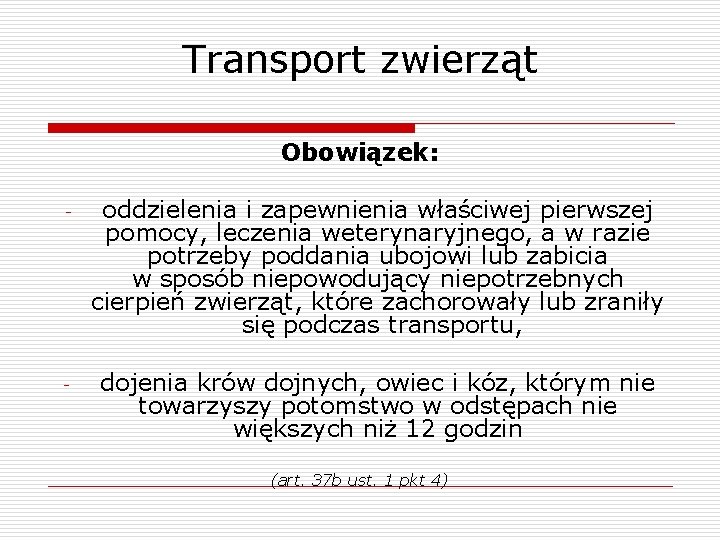 Transport zwierząt

Obowiązek:

- oddzielenia i zapewnienia właściwej pierwszej pomocy, leczenia weterynaryjnego, a w razie potrzeby poddania ubojowi lub zabicia w sposób niepowodujący niepotrzebnych cierpień zwierząt, które zachorowały lub zraniły się podczas transportu,

- dojenia krów dojnych, owiec i kóz, którym nie towarzyszy potomstwo w odstępach nie większych niż 12 godzin

(art. 37b ust. 1 pkt 4)